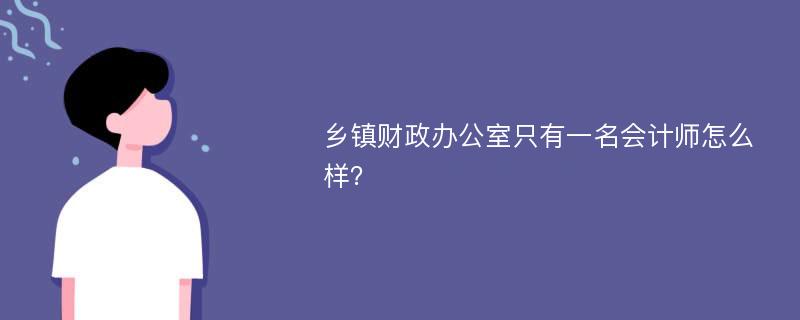 乡镇财政办公室只有一名会计师怎么样?